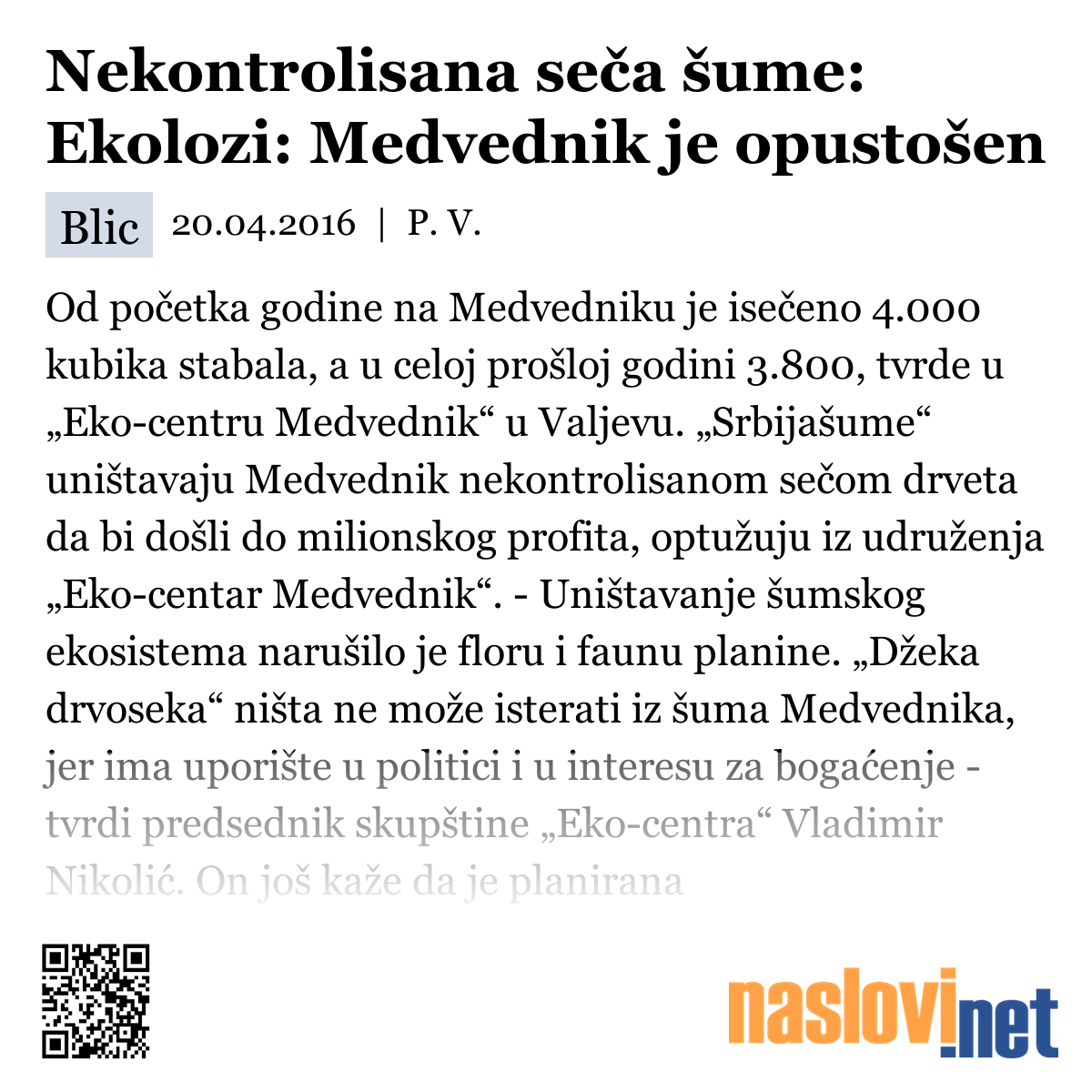 Nekontrolisana seča šume: Ekolozi: Medvednik je opustošen

Blic 20.04.2016 | P. V.

Od početka godine na Medvedniku je isečeno 4.000 kubika stabala, a u celoj prošloj godini 3.800, tvrde u „Eko-centru Medvednik“ u Valjevu. „Srbijašume“ uništavaju Medvednik nekontrolisanom sečom drveta da bi došli do milionskog profita, optužuju iz udruženja „Eko-centar Medvednik“. - Uništavanje šumskog ekosistema narušilo je floru i faunu planine. „Džeka drvoseka“ ništa ne može isterati iz šuma Medvednika, jer ima uporište u politici i u interesu za bogaćenje - tvrdi predsednik skupštine „Eko-centra“ Vladimir Nikolić. On još kaže da je planirana

naslovi.net